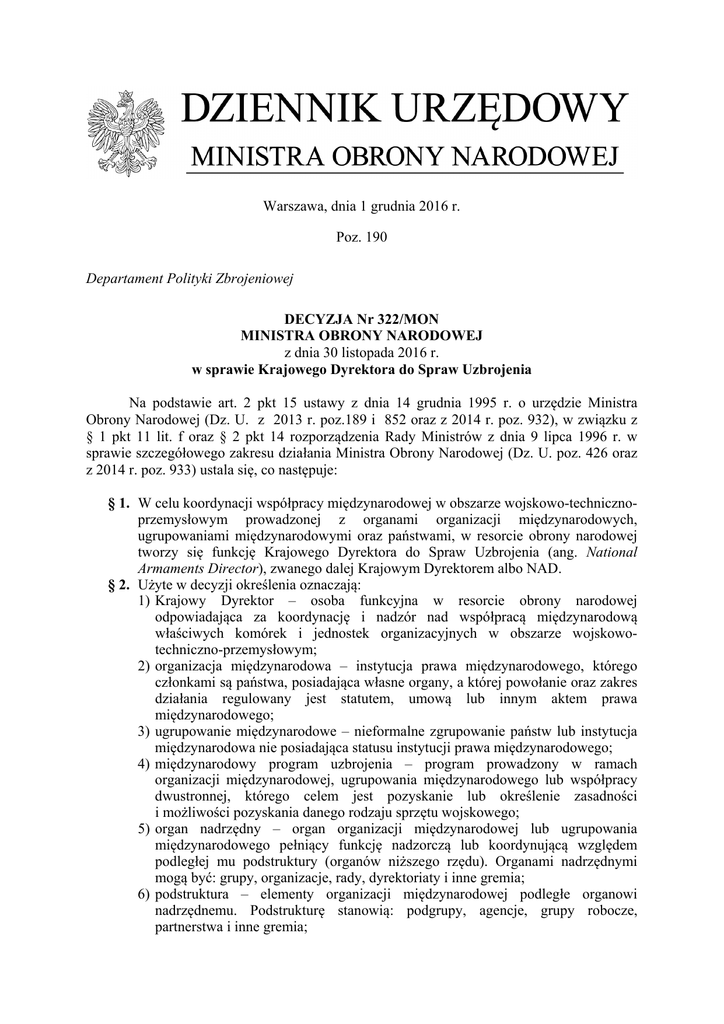 DZIENNIK URZĘDOWY
MINISTRA OBRONY NARODOWEJ

Warszawa, dnia 1 grudnia 2016 r.

Poz. 190

Departament Polityki Zbrojeniowej

DECYZJA Nr 322/MON
MINISTRA OBRONY NARODOWEJ
z dnia 30 listopada 2016 r.
w sprawie Krajowego Dyrektora do Spraw Uzbrojenia

Na podstawie art. 2 pkt 15 ustawy z dnia 14 grudnia 1995 r. o urzędzie Ministra Obrony Narodowej (Dz. U. z 2013 r. poz.189 i 852 oraz z 2014 r. poz. 932), w związku z § 1 pkt 11 lit. f oraz § 2 pkt 14 rozporządzenia Rady Ministrów z dnia 9 lipca 1996 r. w sprawie szczegółowego zakresu działania Ministra Obrony Narodowej (Dz. U. poz. 426 oraz z 2014 r. poz. 933) ustala się, co następuje:

§ 1. W celu koordynacji współpracy międzynarodowej w obszarze wojskowo-techniczno-przemysłowym prowadzonej z organami organizacji międzynarodowych, ugrupowaniami międzynarodowymi oraz państwami, w resorcie obrony narodowej tworzy się funkcję Krajowego Dyrektora do Spraw Uzbrojenia (ang. National Armaments Director), zwanego dalej Krajowym Dyrektorem albo NAD.

§ 2. Użyte w decyzji określenia oznaczają:
1) Krajowy Dyrektor – osoba funkcyjna w resorcie obrony narodowej odpowiadająca za koordynację i nadzór nad współpracą międzynarodową właściwych komórek i jednostek organizacyjnych w obszarze wojskowo-techniczno-przemysłowym;
2) organizacja międzynarodowa – instytucja prawa międzynarodowego, którego członkami są państwa, posiadająca własne organy, a której powołanie oraz zakres działania regulowany jest statutem, umową lub innym aktem prawa międzynarodowego;
3) ugrupowanie międzynarodowe – nieformalne zgrupowanie państw lub instytucja międzynarodowa nie posiadająca statusu instytucji prawa międzynarodowego;
4) międzynarodowy program uzbrojenia – program prowadzony w ramach organizacji międzynarodowej, ugrupowania międzynarodowego lub współpracy dwustronnej, którego celem jest pozyskanie lub określenie zasadności i możliwości pozyskania danego rodzaju sprzętu wojskowego;
5) organ nadrzędny – organ organizacji międzynarodowej lub ugrupowania międzynarodowego pełniący funkcję nadzorczą lub koordynującą względem podległej mu podstruktury (organów niższego rzędu). Organami nadrzędnymi mogą być: grupy, organizacje, rady, dyrektoriaty i inne gremia;
6) podstruktura – elementy organizacji międzynarodowej podległe organowi nadrzędnemu. Podstrukturę stanowią: podgrupy, agencje, grupy robocze, partnerstwa i inne gremia;